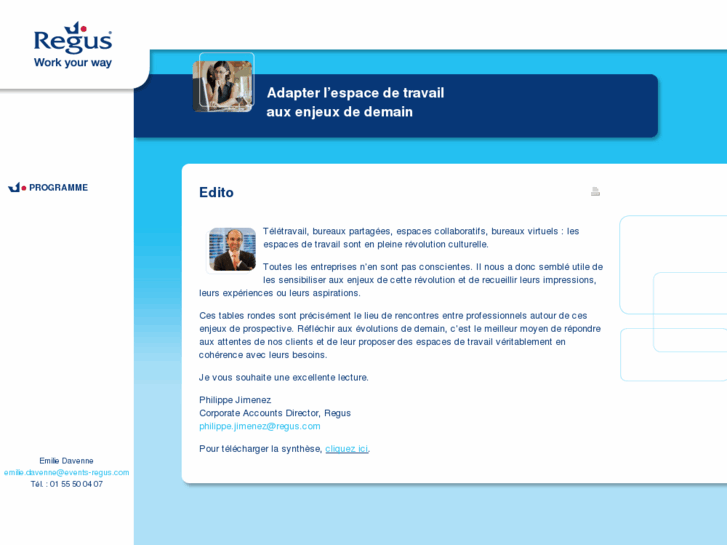 Regus
Work your way

Adapter l'espace de travail
aux enjeux de demain

PROGRAMME

Edito

Télétravail, bureaux partagées, espaces collaboratifs, bureaux virtuels : les espaces de travail sont en pleine révolution culturelle.

Toutes les entreprises n'en sont pas conscientes. Il nous a donc semblé utile de les sensibiliser aux enjeux de cette révolution et de recueillir leurs impressions, leurs expériences ou leurs aspirations.

Ces tables rondes sont précisément le lieu de rencontres entre professionnels autour de ces enjeux de prospective. Réfléchir aux évolutions de demain, c'est le meilleur moyen de répondre aux attentes de nos clients et de leur proposer des espaces de travail véritablement en cohérence avec leurs besoins.

Je vous souhaite une excellente lecture.

Philippe Jimenez
Corporate Accounts Director, Regus
philippe.jimenez@regus.com

Pour télécharger la synthèse, cliquez ici.

Emilie Davenne
emilie.davenne@events-regus.com
Tél. : 01 55 50 04 07